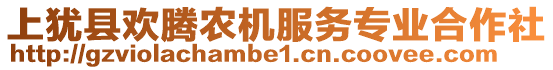 上犹县欢腾农机服务专业合作社
http://gzviolachambe1.cn.coovee.com